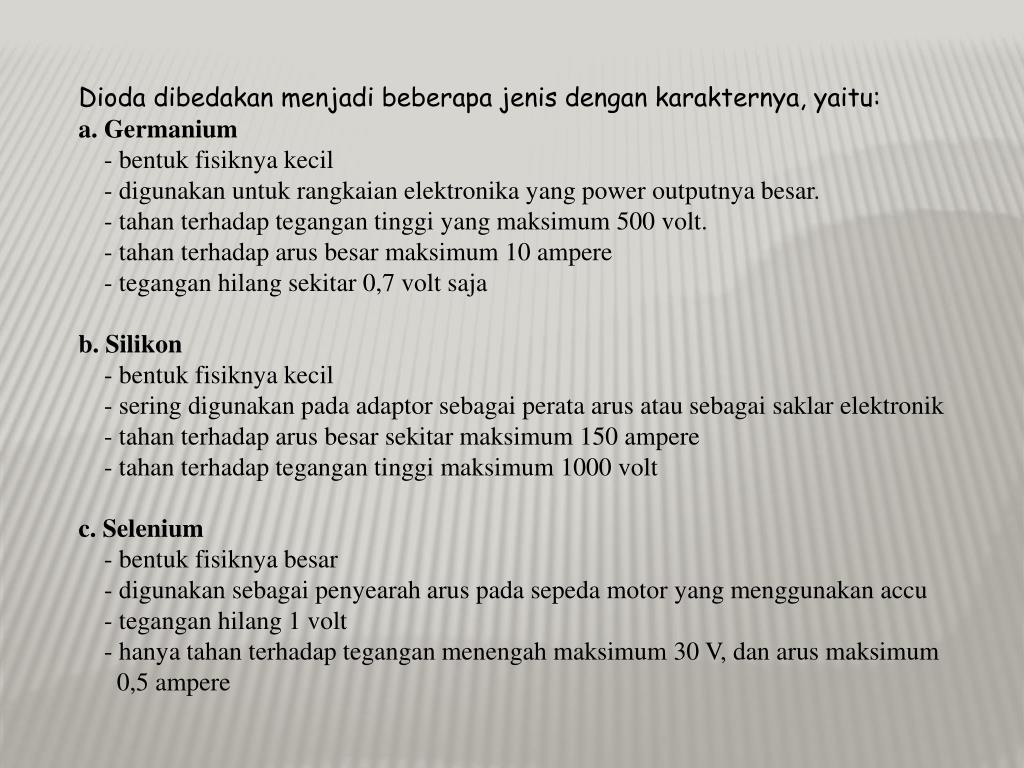 Dioda dibedakan menjadi beberapa jenis dengan karakternya, yaitu:
a. Germanium
- bentuk fisiknya kecil
- digunakan untuk rangkaian elektronika yang power outputnya besar.
- tahan terhadap tegangan tinggi yang maksimum 500 volt.
- tahan terhadap arus besar maksimum 10 ampere
- tegangan hilang sekitar 0,7 volt saja

b. Silikon
- bentuk fisiknya kecil
- sering digunakan pada adaptor sebagai perata arus atau sebagai saklar elektronik
- tahan terhadap arus besar sekitar maksimum 150 ampere
- tahan terhadap tegangan tinggi maksimum 1000 volt

c. Selenium
- bentuk fisiknya besar
- digunakan sebagai penyearah arus pada sepeda motor yang menggunakan accu
- tegangan hilang 1 volt
- hanya tahan terhadap tegangan menengah maksimum 30 V, dan arus maksimum 0,5 ampere